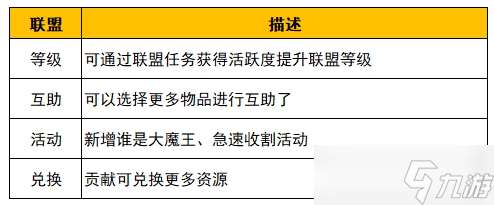 | 联盟 | 描述 |
|---|---|
| 等级 | 可通过联盟任务获得活跃度提升联盟等级 |
| 互助 | 可以选择更多物品进行互助了 |
| 活动 | 新增谁是大魔王、急速收割活动 |
| 兑换 | 贡献可兑换更多资源 |

九游